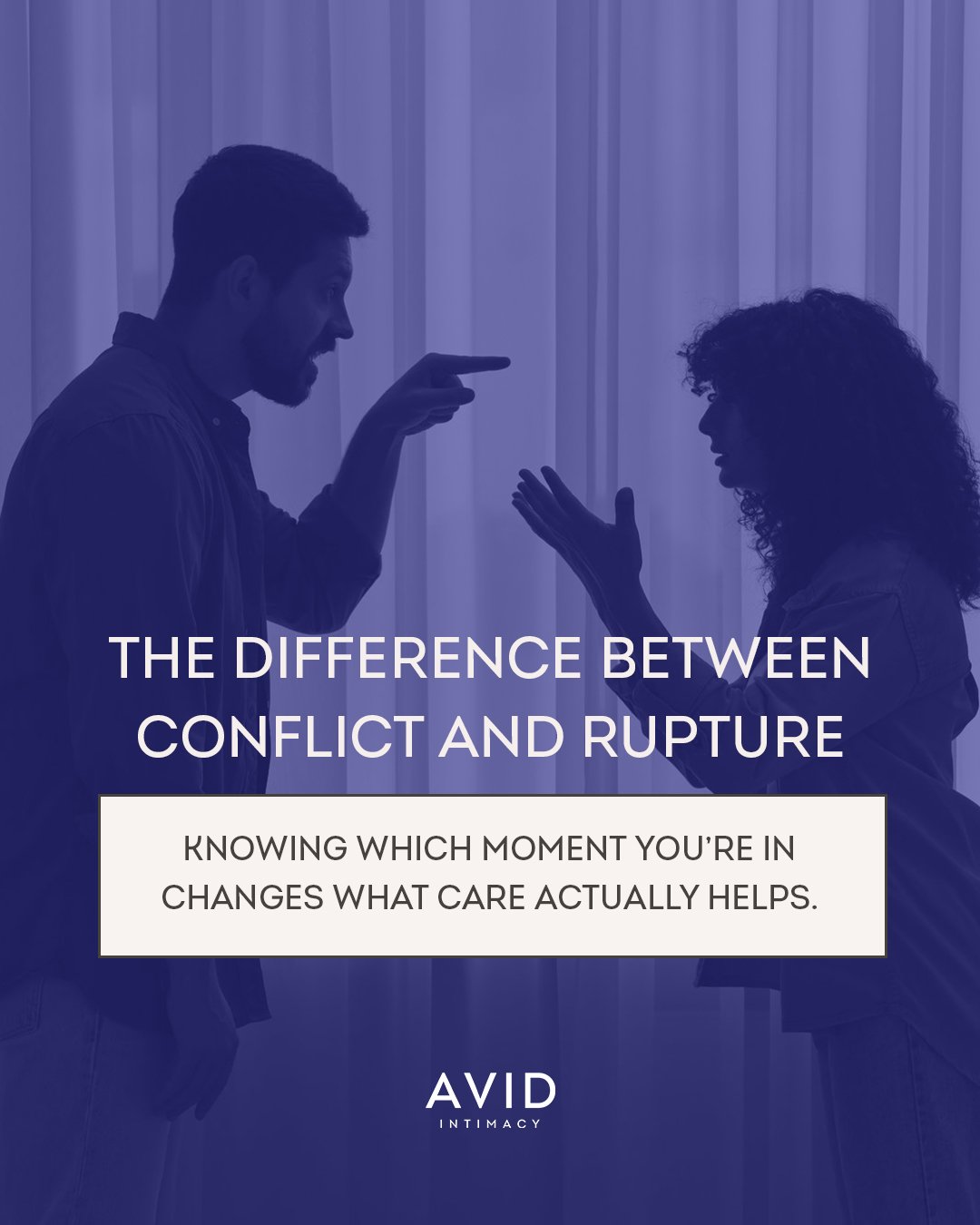 THE DIFFERENCE BETWEEN CONFLICT AND RUPTURE

KNOWING WHICH MOMENT YOU'RE IN CHANGES WHAT CARE ACTUALLY HELPS.

AVID
INTIMACY